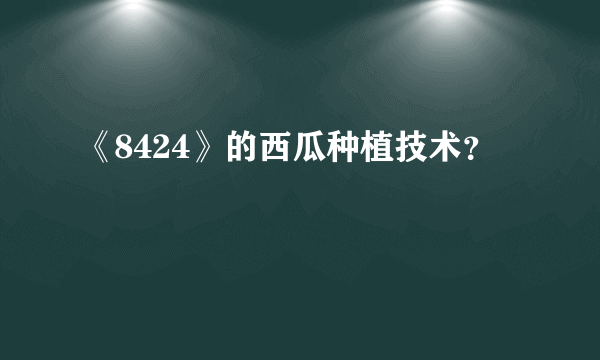 《8424》的西瓜种植技术?